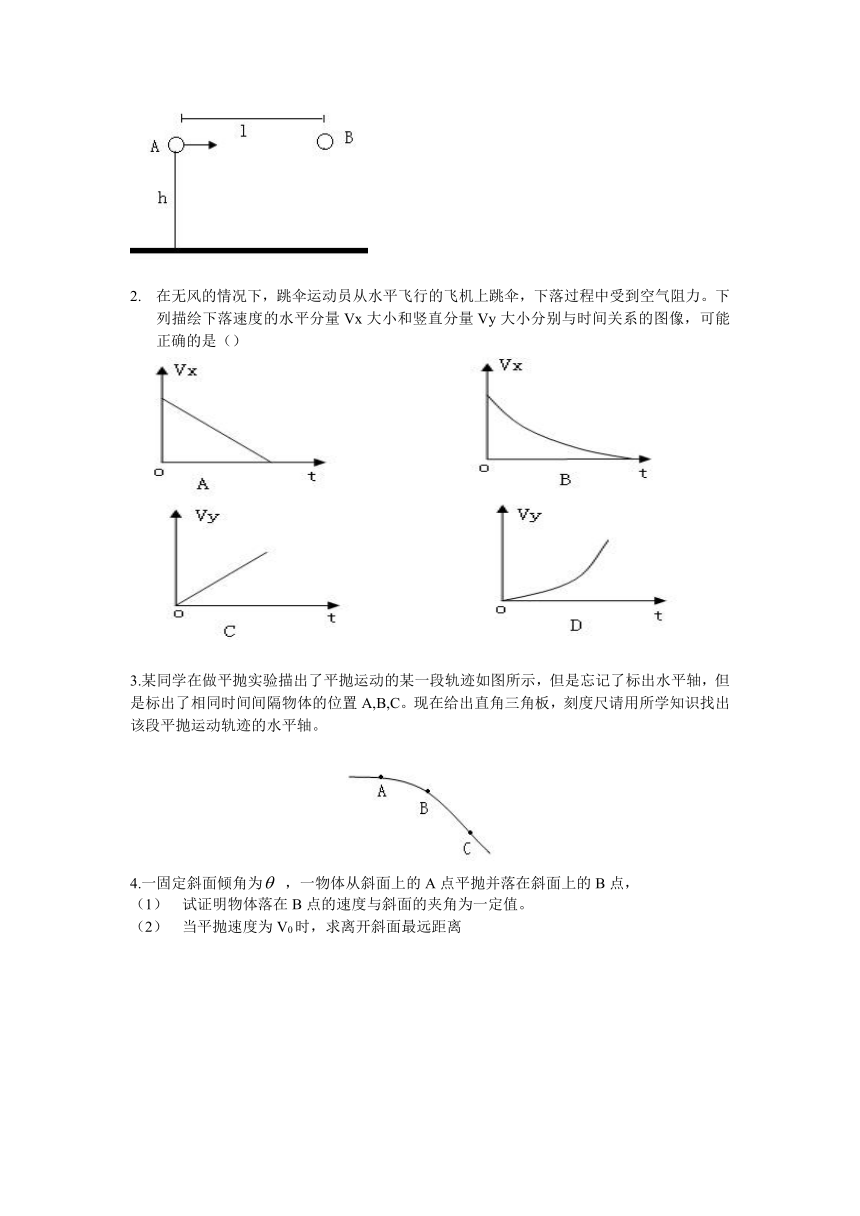 l
A
B
h

2. 在无风的情况下，跳伞运动员从水平飞行的飞机上跳伞，下落过程中受到空气阻力。下列描绘下落速度的水平分量 Vx 大小和竖直分量 Vy 大小分别与时间关系的图像，可能正确的是（）

Vx
o
t
A

Vx
o
t
B

Vy
o
t
C

Vy
o
t
D

3.某同学在做平抛实验描出了平抛运动的某一段轨迹如图所示，但是忘记了标出水平轴，但是标出了相同时间间隔物体的位置 A,B,C。现在给出直角三角板，刻度尺请用所学知识找出该段平抛运动轨迹的水平轴。

A
B
C

4.一固定斜面倾角为$\theta$ ，一物体从斜面上的 A 点平抛并落在斜面上的 B 点，
（1） 试证明物体落在 B 点的速度与斜面的夹角为一定值。
（2） 当平抛速度为 $V_0$时，求离开斜面最远距离